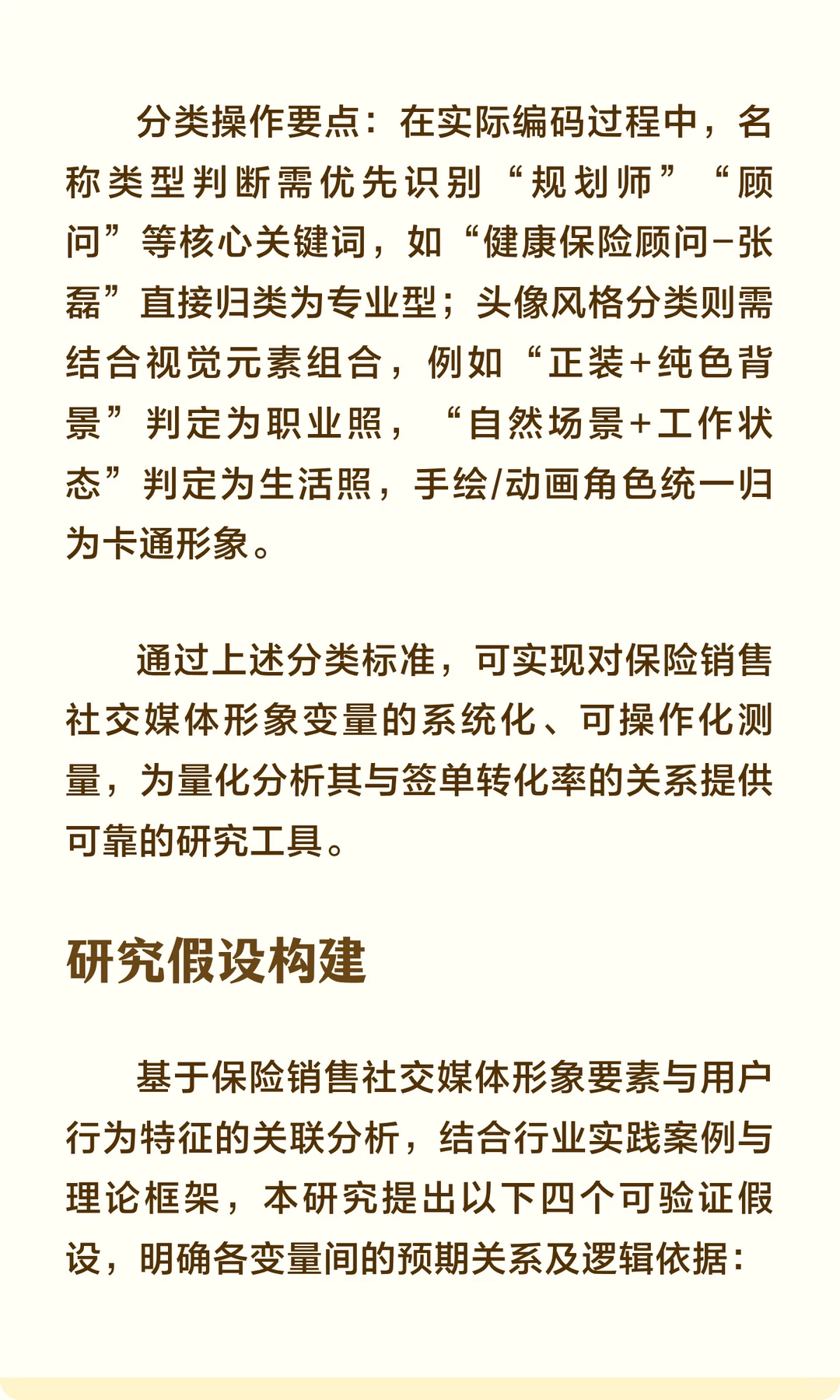 分类操作要点：在实际编码过程中，名称类型判断需优先识别“规划师”“顾问”等核心关键词，如“健康保险顾问-张磊”直接归类为专业型；头像风格分类则需结合视觉元素组合，例如“正装+纯色背景”判定为职业照，“自然场景+工作状态”判定为生活照，手绘/动画角色统一归为卡通形象。

通过上述分类标准，可实现对保险销售社交媒体形象变量的系统化、可操作化测量，为量化分析其与签单转化率的关系提供可靠的研究工具。

研究假设构建

基于保险销售社交媒体形象要素与用户行为特征的关联分析，结合行业实践案例与理论框架，本研究提出以下四个可验证假设，明确各变量间的预期关系及逻辑依据：